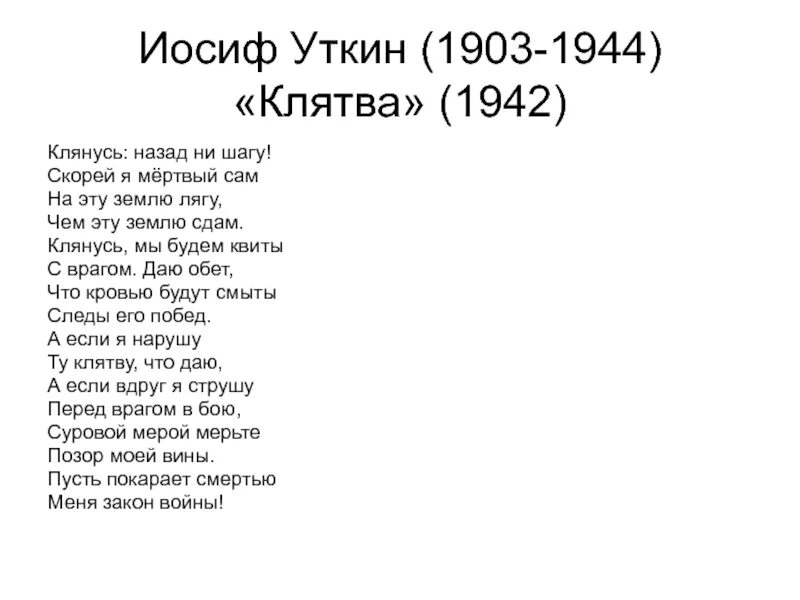 Иосиф Уткин (1903-1944)
«Клятва» (1942)

Клянусь: назад ни шагу!
Скорей я мёртвый сам
На эту землю лягу,
Чем эту землю сдам.
Клянусь, мы будем квиты
С врагом. Даю обет,
Что кровью будут смыты
Следы его побед.
А если я нарушу
Ту клятву, что даю,
А если вдруг я струшу
Перед врагом в бою,
Суровой мерой мерьте
Позор моей вины.
Пусть покарает смертью
Меня закон войны!